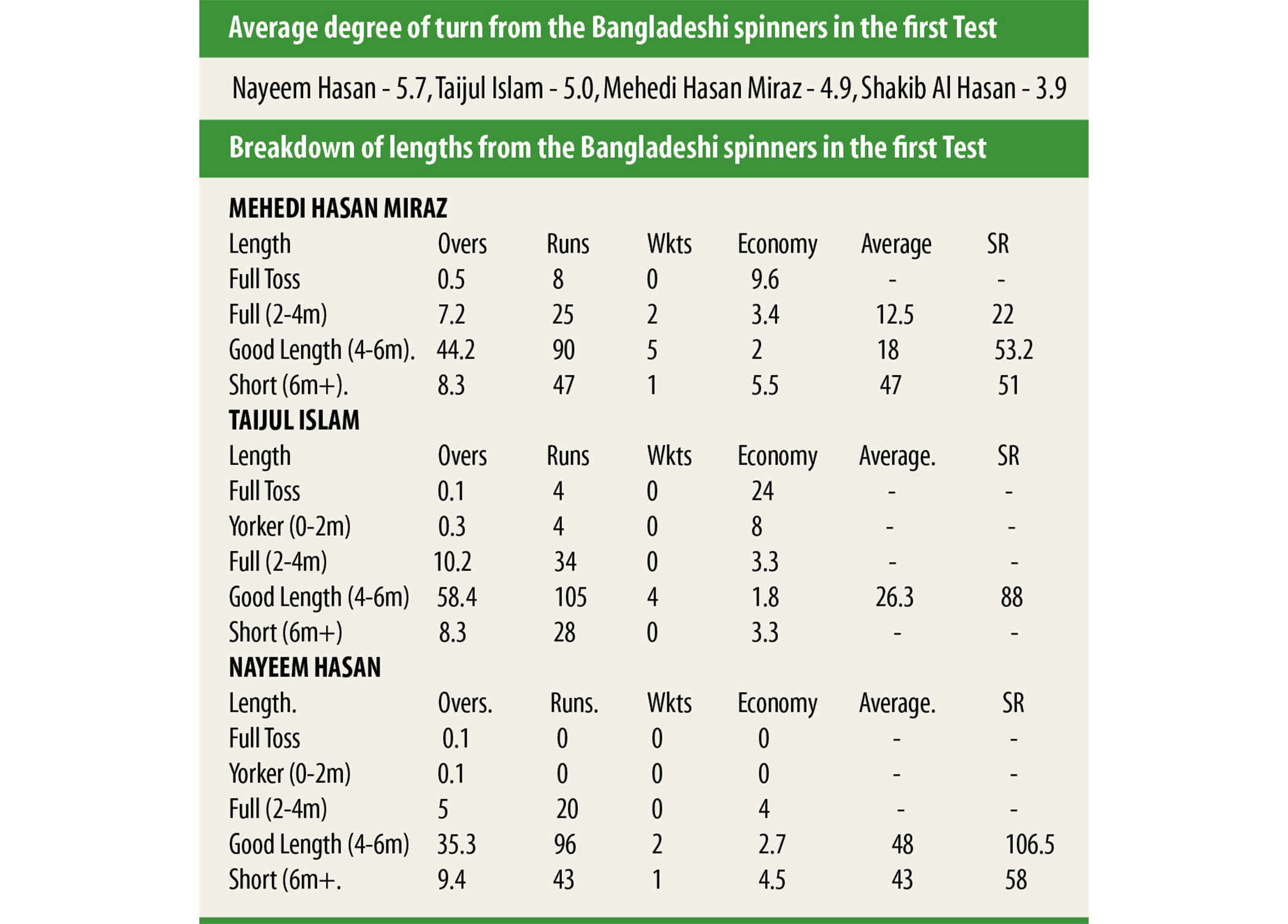 Average degree of turn from the Bangladeshi spinners in the first Test

Nayeem Hasan - 5.7, Taijul Islam - 5.0, Mehedi Hasan Miraz - 4.9, Shakib Al Hasan - 3.9

Breakdown of lengths from the Bangladeshi spinners in the first Test

MEHEDI HASAN MIRAZ

| Length | Overs | Runs | Wkts | Economy | Average | SR |
|---|---|---|---|---|---|---|
| Full Toss | 0.5 | 8 | 0 | 9.6 | - | - |
| Full (2-4m) | 7.2 | 25 | 2 | 3.4 | 12.5 | 22 |
| Good Length (4-6m). | 44.2 | 90 | 5 | 2 | 18 | 53.2 |
| Short (6m+). | 8.3 | 47 | 1 | 5.5 | 47 | 51 |

TAIJUL ISLAM

| Length | Overs | Runs | Wkts | Economy | Average. | SR |
|---|---|---|---|---|---|---|
| Full Toss | 0.1 | 4 | 0 | 24 | - | - |
| Yorker (0-2m) | 0.3 | 4 | 0 | 8 | - | - |
| Full (2-4m) | 10.2 | 34 | 0 | 3.3 | - | - |
| Good Length (4-6m) | 58.4 | 105 | 4 | 1.8 | 26.3 | 88 |
| Short (6m+) | 8.3 | 28 | 0 | 3.3 | - | - |

NAYEEM HASAN

| Length. | Overs. | Runs. | Wkts | Economy | Average. | SR |
|---|---|---|---|---|---|---|
| Full Toss | 0.1 | 0 | 0 | 0 | - | - |
| Yorker (0-2m) | 0.1 | 0 | 0 | 0 | - | - |
| Full (2-4m) | 5 | 20 | 0 | 4 | - | - |
| Good Length (4-6m) | 35.3 | 96 | 2 | 2.7 | 48 | 106.5 |
| Short (6m+. | 9.4 | 43 | 1 | 4.5 | 43 | 58 |